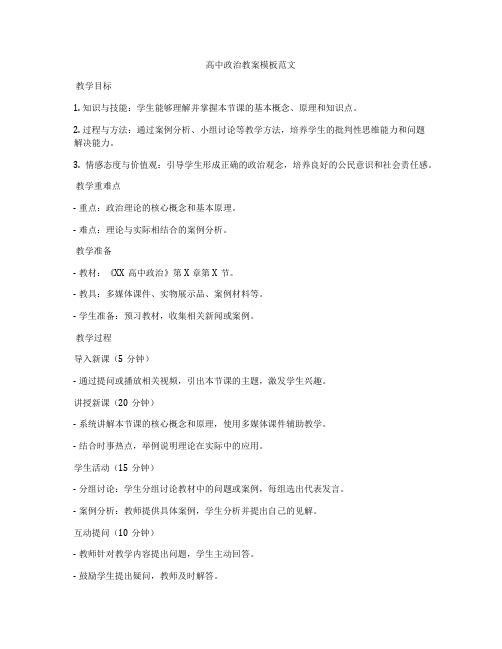 高中政治教案模板范文

教学目标

1. 知识与技能：学生能够理解并掌握本节课的基本概念、原理和知识点。

2. 过程与方法：通过案例分析、小组讨论等教学方法，培养学生的批判性思维能力和问题解决能力。

3. 情感态度与价值观：引导学生形成正确的政治观念，培养良好的公民意识和社会责任感。

教学重难点

- 重点：政治理论的核心概念和基本原理。

- 难点：理论与实际相结合的案例分析。

教学准备

- 教材：《XX 高中政治》第 X 章第 X 节。

- 教具：多媒体课件、实物展示品、案例材料等。

- 学生准备：预习教材，收集相关新闻或案例。

教学过程

导入新课（5 分钟）

- 通过提问或播放相关视频，引出本节课的主题，激发学生兴趣。

讲授新课（20 分钟）

- 系统讲解本节课的核心概念和原理，使用多媒体课件辅助教学。

- 结合时事热点，举例说明理论在实际中的应用。

学生活动（15 分钟）

- 分组讨论：学生分组讨论教材中的问题或案例，每组选出代表发言。

- 案例分析：教师提供具体案例，学生分析并提出自己的见解。

互动提问（10 分钟）

- 教师针对教学内容提出问题，学生主动回答。

- 鼓励学生提出疑问，教师及时解答。